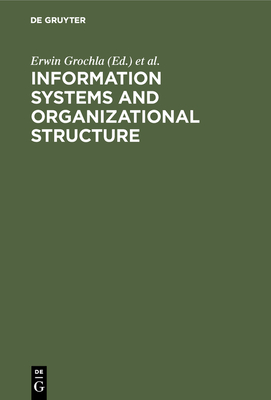 DE GRUYTER

Erwin Grochla (Ed.) et al.

INFORMATION SYSTEMS AND ORGANIZATIONAL STRUCTURE

DE G